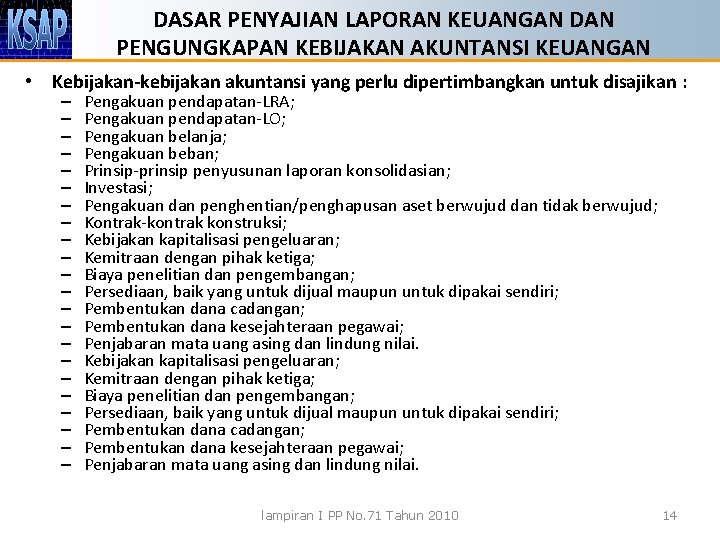 KSAP

DASAR PENYAJIAN LAPORAN KEUANGAN DAN PENGUNGKAPAN KEBIJAKAN AKUNTANSI KEUANGAN

• Kebijakan-kebijakan akuntansi yang perlu dipertimbangkan untuk disajikan :
– Pengakuan pendapatan-LRA;
– Pengakuan pendapatan-LO;
– Pengakuan belanja;
– Pengakuan beban;
– Prinsip-prinsip penyusunan laporan konsolidasian;
– Investasi;
– Pengakuan dan penghentian/penghapusan aset berwujud dan tidak berwujud;
– Kontrak-kontrak konstruksi;
– Kebijakan kapitalisasi pengeluaran;
– Kemitraan dengan pihak ketiga;
– Biaya penelitian dan pengembangan;
– Persediaan, baik yang untuk dijual maupun untuk dipakai sendiri;
– Pembentukan dana cadangan;
– Pembentukan dana kesejahteraan pegawai;
– Penjabaran mata uang asing dan lindung nilai.
– Kebijakan kapitalisasi pengeluaran;
– Kemitraan dengan pihak ketiga;
– Biaya penelitian dan pengembangan;
– Persediaan, baik yang untuk dijual maupun untuk dipakai sendiri;
– Pembentukan dana cadangan;
– Pembentukan dana kesejahteraan pegawai;
– Penjabaran mata uang asing dan lindung nilai.

lampiran I PP No.71 Tahun 2010

14